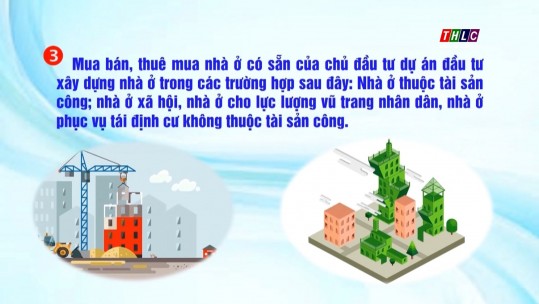 THLC

3 Mua bán, thuê mua nhà ở có sẵn của chủ đầu tư dự án đầu tư xây dựng nhà ở trong các trường hợp sau đây: Nhà ở thuộc tài sản công; nhà ở xã hội, nhà ở cho lực lượng vũ trang nhân dân, nhà ở phục vụ tái định cư không thuộc tài sản công.